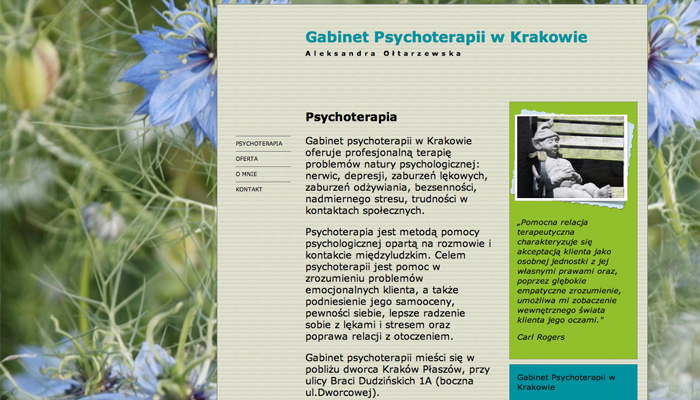 Gabinet Psychoterapii w Krakowie

Aleksandra Ołtarzewska

PSYCHOTERAPIA
OFERTA
O MNIE
KONTAKT

Psychoterapia

Gabinet psychoterapii w Krakowie oferuje profesjonalną terapię problemów natury psychologicznej: nerwic, depresji, zaburzeń lękowych, zaburzeń odżywiania, bezsenności, nadmiernego stresu, trudności w kontaktach społecznych.

Psychoterapia jest metodą pomocy psychologicznej opartą na rozmowie i kontakcie międzyludzkim. Celem psychoterapii jest pomoc w zrozumieniu problemów emocjonalnych klienta, a także podniesienie jego samooceny, pewności siebie, lepsze radzenie sobie z lękami i stresem oraz poprawa relacji z otoczeniem.

Gabinet psychoterapii mieści się w pobliżu dworca Kraków Płaszów, przy ulicy Braci Dudzińskich 1A (boczna ul.Dworcowej).

„Pomocna relacja terapeutyczna charakteryzuje się akceptacją klienta jako osobnej jednostki z jej własnymi prawami oraz, poprzez głębokie empatyczne zrozumienie, umożliwia mi zobaczenie wewnętrznego świata klienta jego oczami."

Carl Rogers

Gabinet Psychoterapii w Krakowie